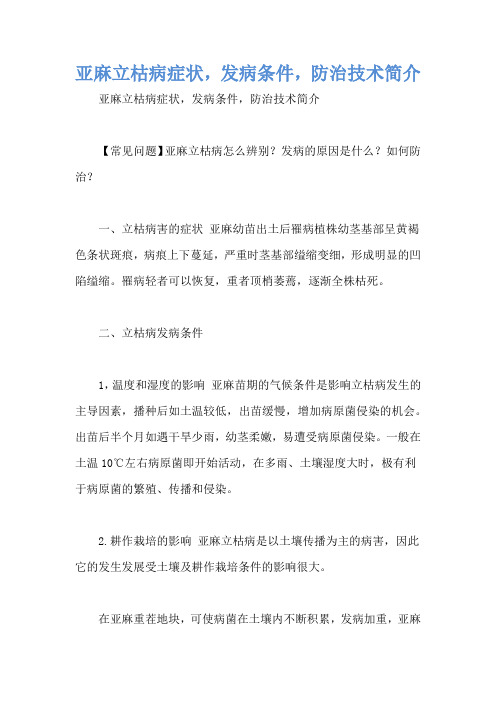 亚麻立枯病症状，发病条件，防治技术简介

亚麻立枯病症状，发病条件，防治技术简介

【常见问题】亚麻立枯病怎么辨别？发病的原因是什么？如何防治？

一、立枯病害的症状 亚麻幼苗出土后罹病植株幼茎基部呈黄褐色条状斑痕，病痕上下蔓延，严重时茎基部缢缩变细，形成明显的凹陷缢缩。罹病轻者可以恢复，重者顶梢萎蔫，逐渐全株枯死。

二、立枯病发病条件

1，温度和湿度的影响 亚麻苗期的气候条件是影响立枯病发生的主导因素，播种后如土温较低，出苗缓慢，增加病原菌侵染的机会。出苗后半个月如遇干旱少雨，幼茎柔嫩，易遭受病原菌侵染。一般在土温 10℃左右病原菌即开始活动，在多雨、土壤湿度大时，极有利于病原菌的繁殖、传播和侵染。

2.耕作栽培的影响 亚麻立枯病是以土壤传播为主的病害，因此它的发生发展受土壤及耕作栽培条件的影响很大。

在亚麻重茬地块，可使病菌在土壤内不断积累，发病加重，亚麻